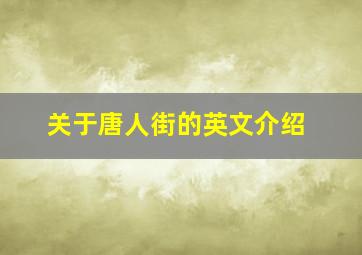 关于唐人街的英文介绍